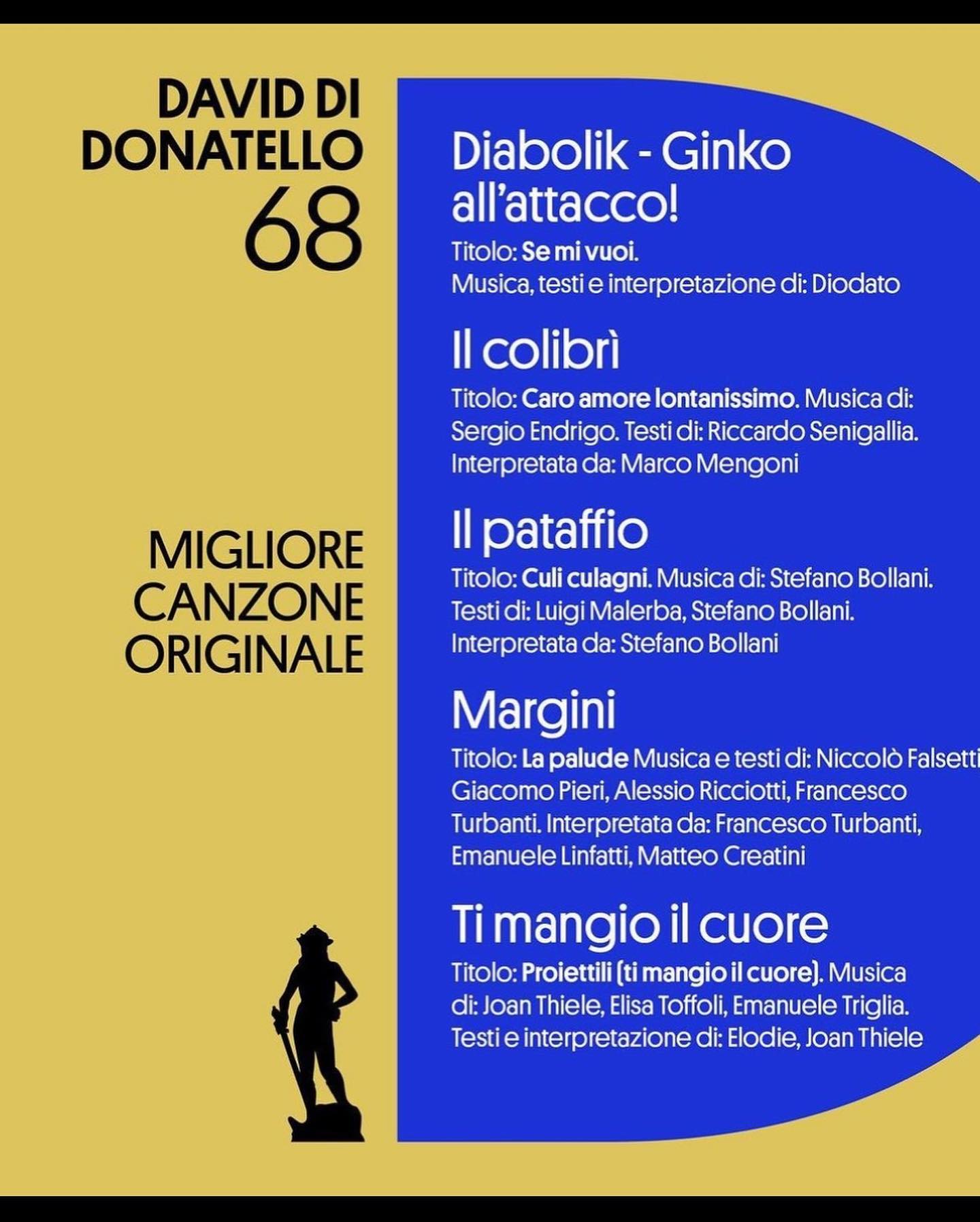 DAVID DI DONATELLO 68

MIGLIORE CANZONE ORIGINALE

Diabolik - Ginko all'attacco!

Titolo: Se mi vuoi.
Musica, testi e interpretazione di: Diodato

Il colibrì

Titolo: Caro amore lontanissimo. Musica di: Sergio Endrigo. Testi di: Riccardo Senigallia. Interpretata da: Marco Mengoni

Il pataffio

Titolo: Culi culagni. Musica di: Stefano Bollani. Testi di: Luigi Malerba, Stefano Bollani. Interpretata da: Stefano Bollani

Margini

Titolo: La palude Musica e testi di: Niccolò Falsetti Giacomo Pieri, Alessio Ricciotti, Francesco Turbanti. Interpretata da: Francesco Turbanti, Emanuele Linfatti, Matteo Creatini

Ti mangio il cuore

Titolo: Proiettili (ti mangio il cuore). Musica di: Joan Thiele, Elisa Toffoli, Emanuele Triglia. Testi e interpretazione di: Elodie, Joan Thiele